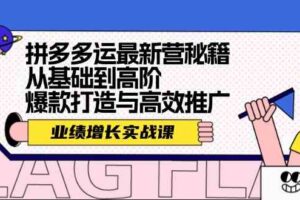 拼多多运最新营秘籍
从基础到高阶
爆款打造与高效推广

业绩增长实战课

LAG FLA